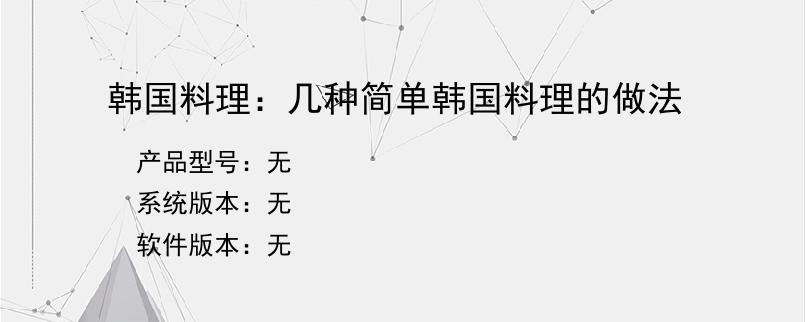 韩国料理：几种简单韩国料理的做法

产品型号：无
系统版本：无
软件版本：无